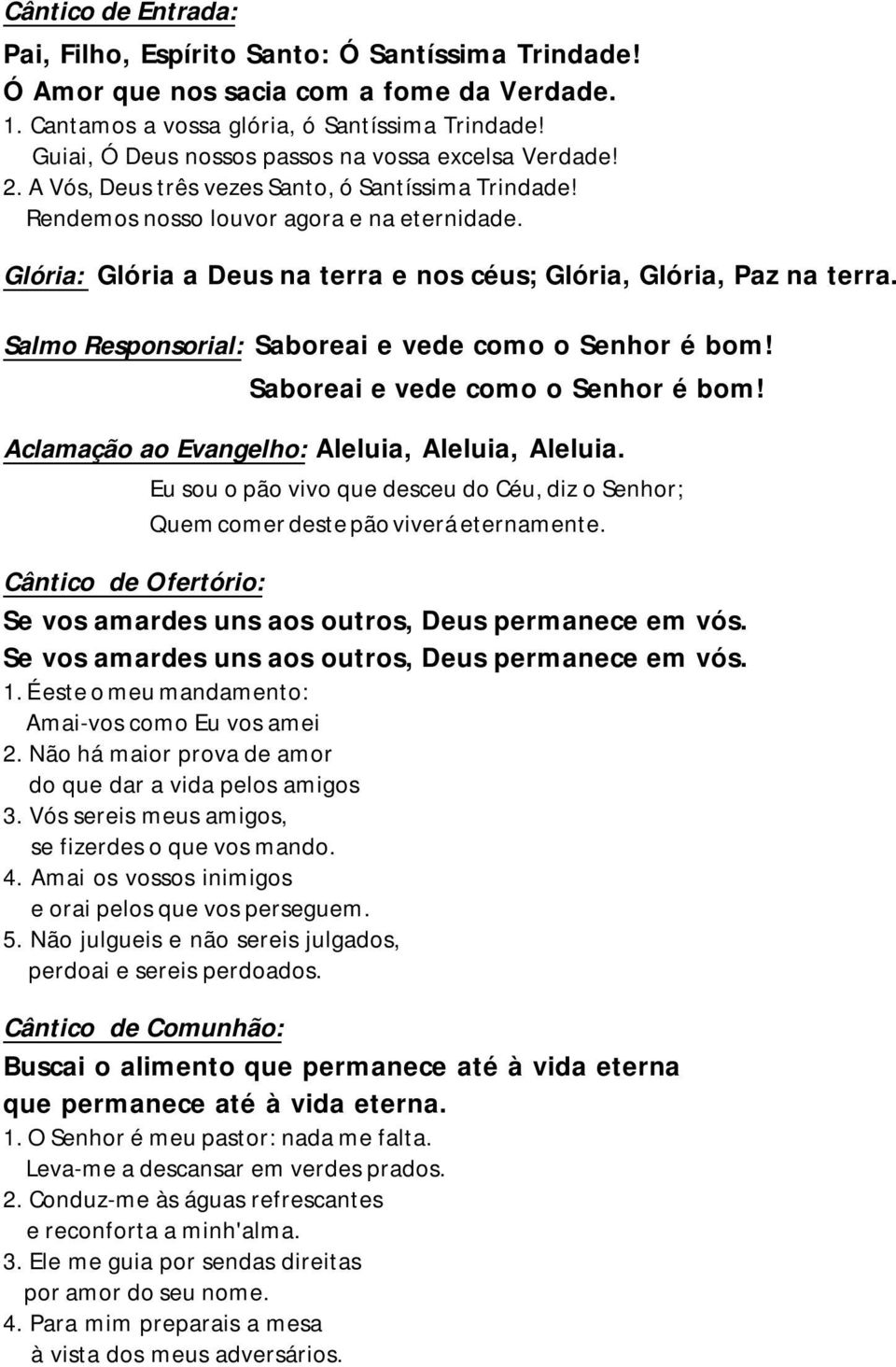 Cântico de Entrada:

Pai, Filho, Espírito Santo: Ó Santíssima Trindade!
Ó Amor que nos sacia com a fome da Verdade.

1. Cantamos a vossa glória, ó Santíssima Trindade!
Guiai, Ó Deus nossos passos na vossa excelsa Verdade!
2. A Vós, Deus três vezes Santo, ó Santíssima Trindade!
Rendemos nosso louvor agora e na eternidade.

Glória: Glória a Deus na terra e nos céus; Glória, Glória, Paz na terra.

Salmo Responsorial: Saboreai e vede como o Senhor é bom!
Saboreai e vede como o Senhor é bom!

Aclamação ao Evangelho: Aleluia, Aleluia, Aleluia.
Eu sou o pão vivo que desceu do Céu, diz o Senhor;
Quem comer deste pão viverá eternamente.

Cântico de Ofertório:

Se vos amardes uns aos outros, Deus permanece em vós.
Se vos amardes uns aos outros, Deus permanece em vós.

1. É este o meu mandamento:
Amai-vos como Eu vos amei
2. Não há maior prova de amor
do que dar a vida pelos amigos
3. Vós sereis meus amigos,
se fizerdes o que vos mando.
4. Amai os vossos inimigos
e orai pelos que vos perseguem.
5. Não julgueis e não sereis julgados,
perdoai e sereis perdoados.

Cântico de Comunhão:

Buscai o alimento que permanece até à vida eterna
que permanece até à vida eterna.

1. O Senhor é meu pastor: nada me falta.
Leva-me a descansar em verdes prados.
2. Conduz-me às águas refrescantes
e reconforta a minh'alma.
3. Ele me guia por sendas direitas
por amor do seu nome.
4. Para mim preparais a mesa
à vista dos meus adversários.